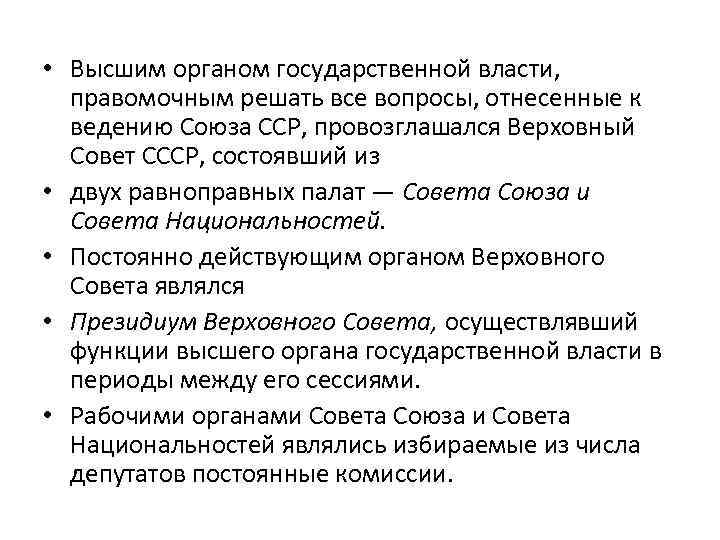 • Высшим органом государственной власти, правомочным решать все вопросы, отнесенные к ведению Союза ССР, провозглашался Верховный Совет СССР, состоявший из

• двух равноправных палат — Совета Союза и Совета Национальностей.

• Постоянно действующим органом Верховного Совета являлся

• Президиум Верховного Совета, осуществлявший функции высшего органа государственной власти в периоды между его сессиями.

• Рабочими органами Совета Союза и Совета Национальностей являлись избираемые из числа депутатов постоянные комиссии.